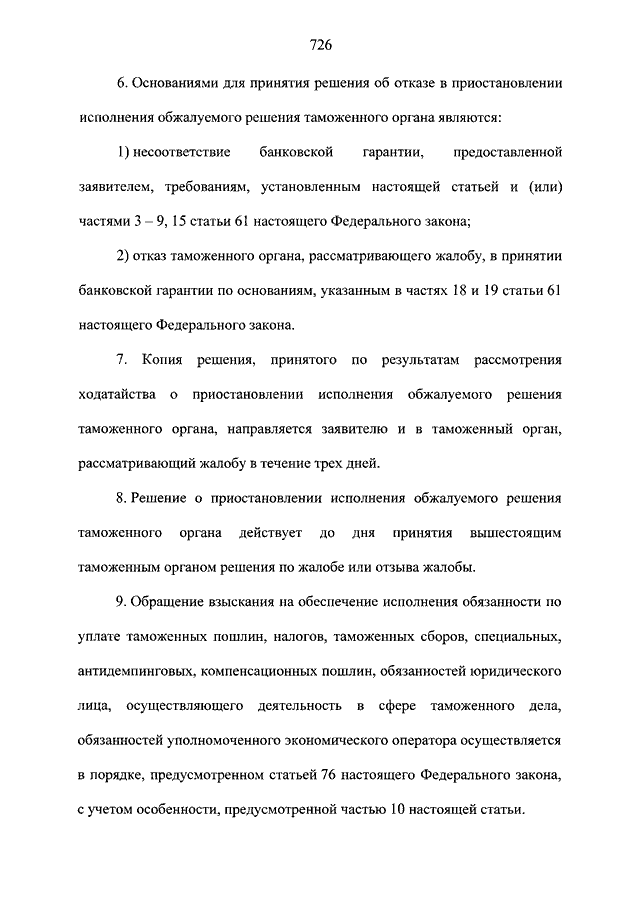 726

6. Основаниями для принятия решения об отказе в приостановлении исполнения обжалуемого решения таможенного органа являются:

1) несоответствие банковской гарантии, предоставленной заявителем, требованиям, установленным настоящей статьей и (или) частями 3 – 9, 15 статьи 61 настоящего Федерального закона;

2) отказ таможенного органа, рассматривающего жалобу, в принятии банковской гарантии по основаниям, указанным в частях 18 и 19 статьи 61 настоящего Федерального закона.

7. Копия решения, принятого по результатам рассмотрения ходатайства о приостановлении исполнения обжалуемого решения таможенного органа, направляется заявителю и в таможенный орган, рассматривающий жалобу в течение трех дней.

8. Решение о приостановлении исполнения обжалуемого решения таможенного органа действует до дня принятия вышестоящим таможенным органом решения по жалобе или отзыва жалобы.

9. Обращение взыскания на обеспечение исполнения обязанности по уплате таможенных пошлин, налогов, таможенных сборов, специальных, антидемпинговых, компенсационных пошлин, обязанностей юридического лица, осуществляющего деятельность в сфере таможенного дела, обязанностей уполномоченного экономического оператора осуществляется в порядке, предусмотренном статьей 76 настоящего Федерального закона, с учетом особенности, предусмотренной частью 10 настоящей статьи.